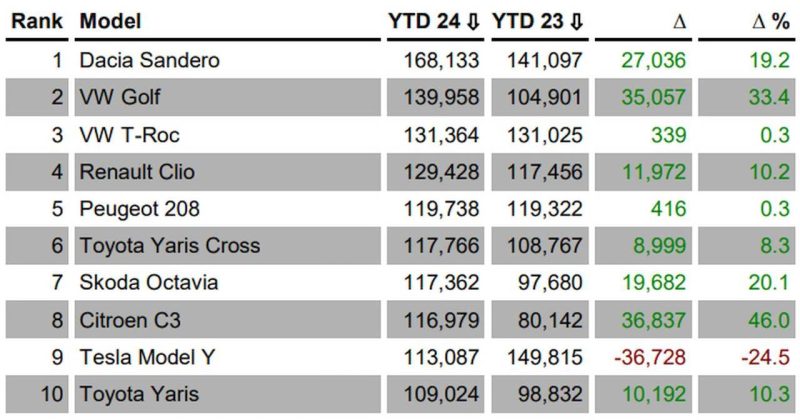 | Rank | Model | YTD 24 ⇩ | YTD 23 ⇩ | Δ | Δ % |
|---|---|---|---|---|---|
| 1 | Dacia Sandero | 168,133 | 141,097 | 27,036 | 19.2 |
| 2 | VW Golf | 139,958 | 104,901 | 35,057 | 33.4 |
| 3 | VW T-Roc | 131,364 | 131,025 | 339 | 0.3 |
| 4 | Renault Clio | 129,428 | 117,456 | 11,972 | 10.2 |
| 5 | Peugeot 208 | 119,738 | 119,322 | 416 | 0.3 |
| 6 | Toyota Yaris Cross | 117,766 | 108,767 | 8,999 | 8.3 |
| 7 | Skoda Octavia | 117,362 | 97,680 | 19,682 | 20.1 |
| 8 | Citroen C3 | 116,979 | 80,142 | 36,837 | 46.0 |
| 9 | Tesla Model Y | 113,087 | 149,815 | -36,728 | -24.5 |
| 10 | Toyota Yaris | 109,024 | 98,832 | 10,192 | 10.3 |